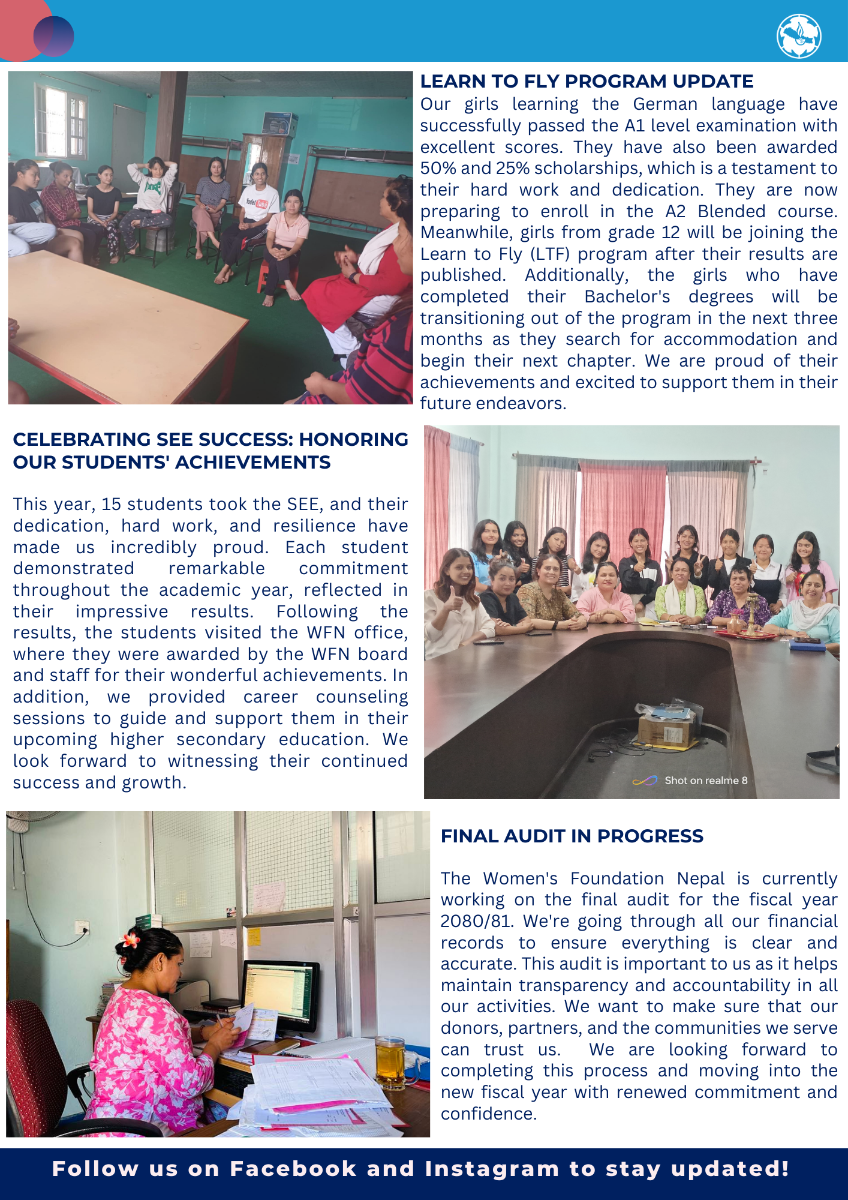 LEARN TO FLY PROGRAM UPDATE

Our girls learning the German language have successfully passed the A1 level examination with excellent scores. They have also been awarded 50% and 25% scholarships, which is a testament to their hard work and dedication. They are now preparing to enroll in the A2 Blended course. Meanwhile, girls from grade 12 will be joining the Learn to Fly (LTF) program after their results are published. Additionally, the girls who have completed their Bachelor's degrees will be transitioning out of the program in the next three months as they search for accommodation and begin their next chapter. We are proud of their achievements and excited to support them in their future endeavors.

CELEBRATING SEE SUCCESS: HONORING OUR STUDENTS' ACHIEVEMENTS

This year, 15 students took the SEE, and their dedication, hard work, and resilience have made us incredibly proud. Each student demonstrated remarkable commitment throughout the academic year, reflected in their impressive results. Following the results, the students visited the WFN office, where they were awarded by the WFN board and staff for their wonderful achievements. In addition, we provided career counseling sessions to guide and support them in their upcoming higher secondary education. We look forward to witnessing their continued success and growth.

Shot on realme 8

FINAL AUDIT IN PROGRESS

The Women's Foundation Nepal is currently working on the final audit for the fiscal year 2080/81. We're going through all our financial records to ensure everything is clear and accurate. This audit is important to us as it helps maintain transparency and accountability in all our activities. We want to make sure that our donors, partners, and the communities we serve can trust us. We are looking forward to completing this process and moving into the new fiscal year with renewed commitment and confidence.

Follow us on Facebook and Instagram to stay updated!